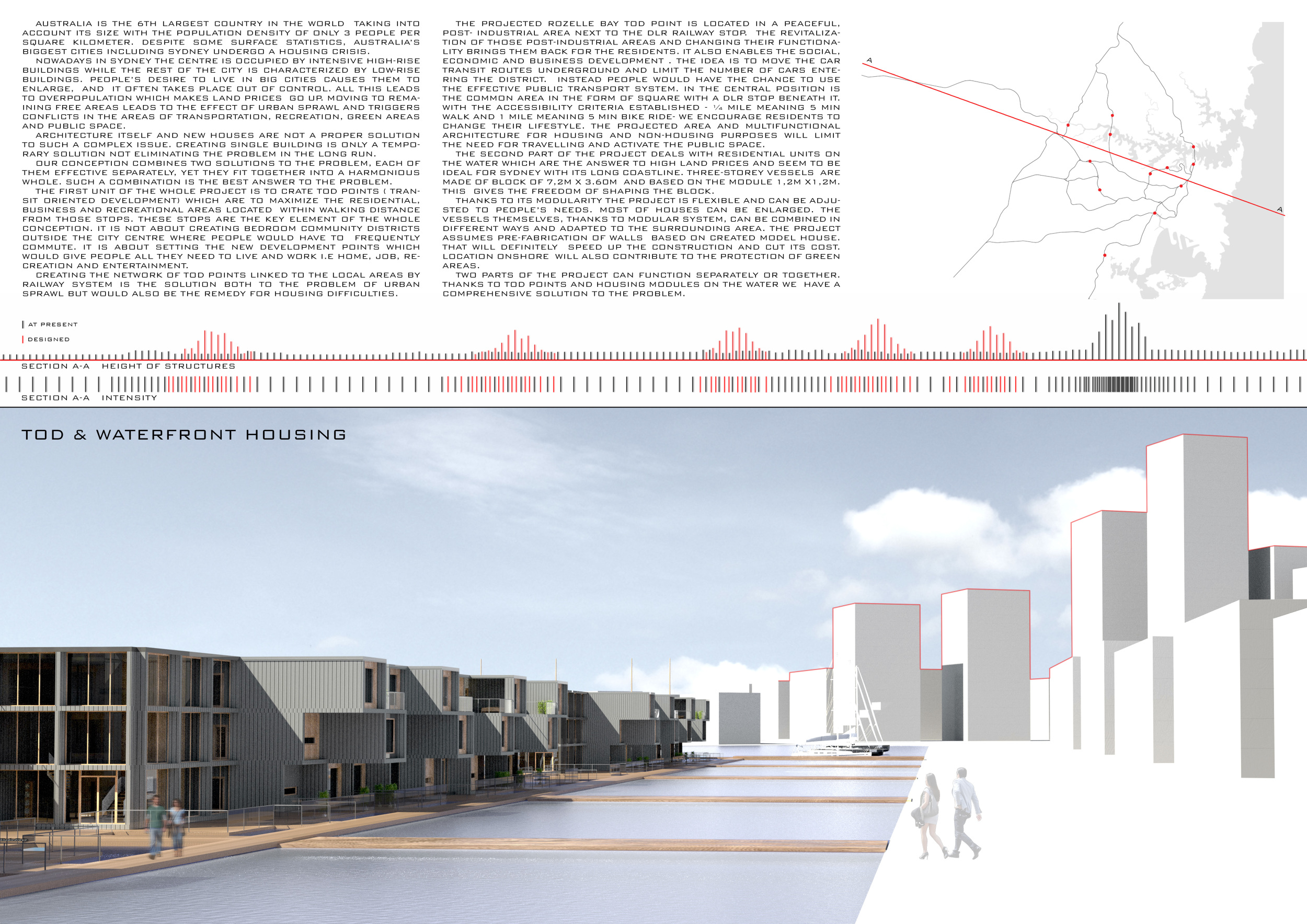 AUSTRALIA IS THE 6TH LARGEST COUNTRY IN THE WORLD TAKING INTO ACCOUNT ITS SIZE WITH THE POPULATION DENSITY OF ONLY 3 PEOPLE PER SQUARE KILOMETER. DESPITE SOME SURFACE STATISTICS, AUSTRALIA'S BIGGEST CITIES INCLUDING SYDNEY UNDERGO A HOUSING CRISIS.
NOWADAYS IN SYDNEY THE CENTRE IS OCCUPIED BY INTENSIVE HIGH-RISE BUILDINGS WHILE THE REST OF THE CITY IS CHARACTERIZED BY LOW-RISE BUILDINGS. PEOPLE'S DESIRE TO LIVE IN BIG CITIES CAUSES THEM TO ENLARGE, AND IT OFTEN TAKES PLACE OUT OF CONTROL. ALL THIS LEADS TO OVERPOPULATION WHICH MAKES LAND PRICES GO UP. MOVING TO REMAINING FREE AREAS LEADS TO THE EFFECT OF URBAN SPRAWL AND TRIGGERS CONFLICTS IN THE AREAS OF TRANSPORTATION, RECREATION, GREEN AREAS AND PUBLIC SPACE.
ARCHITECTURE ITSELF AND NEW HOUSES ARE NOT A PROPER SOLUTION TO SUCH A COMPLEX ISSUE. CREATING SINGLE BUILDING IS ONLY A TEMPORARY SOLUTION NOT ELIMINATING THE PROBLEM IN THE LONG RUN.
OUR CONCEPTION COMBINES TWO SOLUTIONS TO THE PROBLEM, EACH OF THEM EFFECTIVE SEPARATELY, YET THEY FIT TOGETHER INTO A HARMONIOUS WHOLE. SUCH A COMBINATION IS THE BEST ANSWER TO THE PROBLEM.
THE FIRST UNIT OF THE WHOLE PROJECT IS TO CRATE TOD POINTS ( TRANSIT ORIENTED DEVELOPMENT) WHICH ARE TO MAXIMIZE THE RESIDENTIAL, BUSINESS AND RECREATIONAL AREAS LOCATED WITHIN WALKING DISTANCE FROM THOSE STOPS. THESE STOPS ARE THE KEY ELEMENT OF THE WHOLE CONCEPTION. IT IS NOT ABOUT CREATING BEDROOM COMMUNITY DISTRICTS OUTSIDE THE CITY CENTRE WHERE PEOPLE WOULD HAVE TO FREQUENTLY COMMUTE. IT IS ABOUT SETTING THE NEW DEVELOPMENT POINTS WHICH WOULD GIVE PEOPLE ALL THEY NEED TO LIVE AND WORK I.E HOME, JOB, RECREATION AND ENTERTAINMENT.
CREATING THE NETWORK OF TOD POINTS LINKED TO THE LOCAL AREAS BY RAILWAY SYSTEM IS THE SOLUTION BOTH TO THE PROBLEM OF URBAN SPRAWL BUT WOULD ALSO BE THE REMEDY FOR HOUSING DIFFICULTIES.

THE PROJECTED ROZELLE BAY TOD POINT IS LOCATED IN A PEACEFUL, POST- INDUSTRIAL AREA NEXT TO THE DLR RAILWAY STOP. THE REVITALIZATION OF THOSE POST-INDUSTRIAL AREAS AND CHANGING THEIR FUNCTIONALITY BRINGS THEM BACK FOR THE RESIDENTS. IT ALSO ENABLES THE SOCIAL, ECONOMIC AND BUSINESS DEVELOPMENT . THE IDEA IS TO MOVE THE CAR TRANSIT ROUTES UNDERGROUND AND LIMIT THE NUMBER OF CARS ENTERING THE DISTRICT. INSTEAD PEOPLE WOULD HAVE THE CHANCE TO USE THE EFFECTIVE PUBLIC TRANSPORT SYSTEM. IN THE CENTRAL POSITION IS THE COMMON AREA IN THE FORM OF SQUARE WITH A DLR STOP BENEATH IT. WITH THE ACCESSIBILITY CRITERIA ESTABLISHED - ¼ MILE MEANING 5 MIN WALK AND 1 MILE MEANING 5 MIN BIKE RIDE- WE ENCOURAGE RESIDENTS TO CHANGE THEIR LIFESTYLE. THE PROJECTED AREA AND MULTIFUNCTIONAL ARCHITECTURE FOR HOUSING AND NON-HOUSING PURPOSES WILL LIMIT THE NEED FOR TRAVELLING AND ACTIVATE THE PUBLIC SPACE.
THE SECOND PART OF THE PROJECT DEALS WITH RESIDENTIAL UNITS ON THE WATER WHICH ARE THE ANSWER TO HIGH LAND PRICES AND SEEM TO BE IDEAL FOR SYDNEY WITH ITS LONG COASTLINE. THREE-STOREY VESSELS ARE MADE OF BLOCK OF 7,2M X 3.60M AND BASED ON THE MODULE 1,2M X1,2M. THIS GIVES THE FREEDOM OF SHAPING THE BLOCK.
THANKS TO ITS MODULARITY THE PROJECT IS FLEXIBLE AND CAN BE ADJUSTED TO PEOPLE'S NEEDS. MOST OF HOUSES CAN BE ENLARGED. THE VESSELS THEMSELVES, THANKS TO MODULAR SYSTEM, CAN BE COMBINED IN DIFFERENT WAYS AND ADAPTED TO THE SURROUNDING AREA. THE PROJECT ASSUMES PRE-FABRICATION OF WALLS BASED ON CREATED MODEL HOUSE. THAT WILL DEFINITELY SPEED UP THE CONSTRUCTION AND CUT ITS COST. LOCATION ONSHORE WILL ALSO CONTRIBUTE TO THE PROTECTION OF GREEN AREAS.
TWO PARTS OF THE PROJECT CAN FUNCTION SEPARATELY OR TOGETHER. THANKS TO TOD POINTS AND HOUSING MODULES ON THE WATER WE HAVE A COMPREHENSIVE SOLUTION TO THE PROBLEM.

A
A

AT PRESENT
DESIGNED

SECTION A-A HEIGHT OF STRUCTURES
SECTION A-A INTENSITY

TOD & WATERFRONT HOUSING